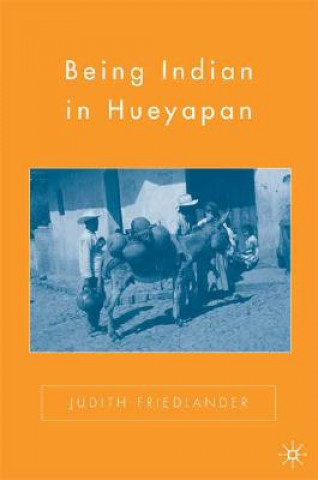 Being Indian in Hueyapan

JUDITH FRIEDLANDER